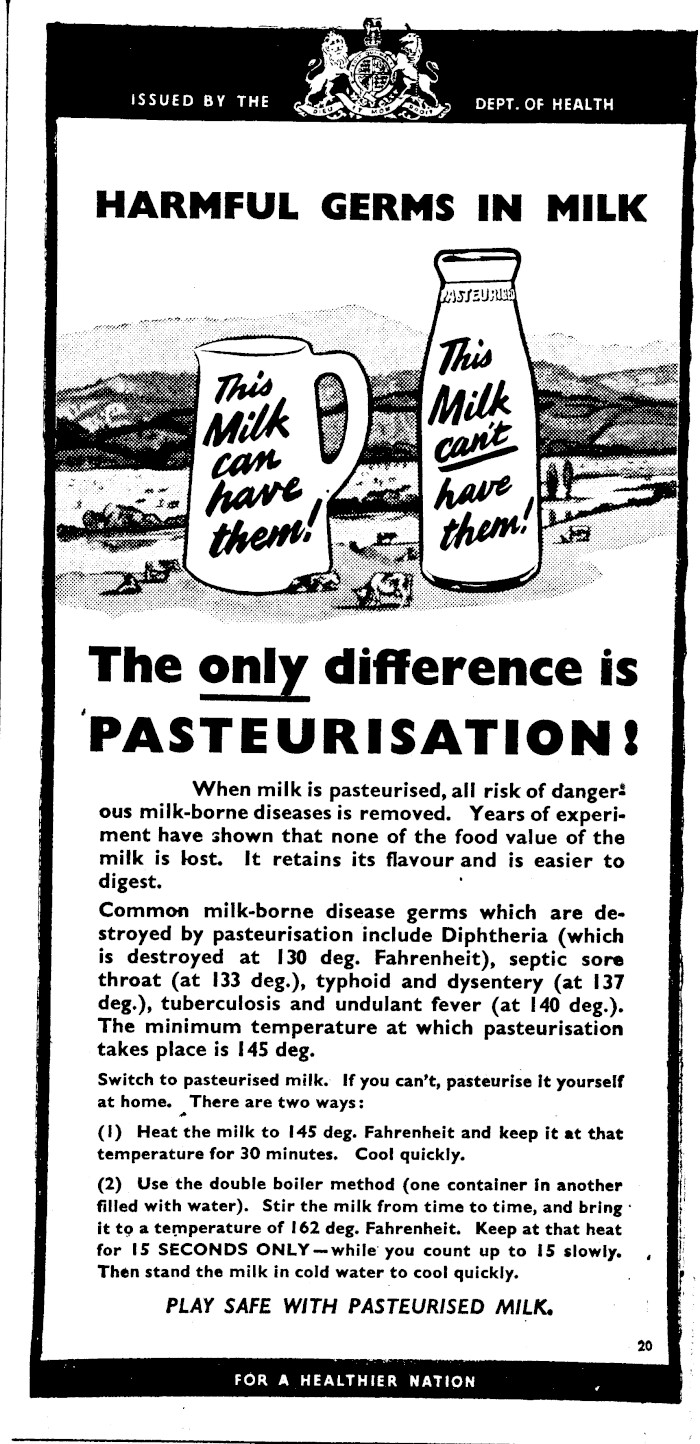 ISSUED BY THE DEPT. OF HEALTH

HARMFUL GERMS IN MILK

This Milk can have them!

PASTEURISED

This Milk can't have them!

The only difference is PASTEURISATION!

When milk is pasteurised, all risk of dangerous milk-borne diseases is removed. Years of experiment have shown that none of the food value of the milk is lost. It retains its flavour and is easier to digest.

Common milk-borne disease germs which are destroyed by pasteurisation include Diphtheria (which is destroyed at 130 deg. Fahrenheit), septic sore throat (at 133 deg.), typhoid and dysentery (at 137 deg.), tuberculosis and undulant fever (at 140 deg.). The minimum temperature at which pasteurisation takes place is 145 deg.

Switch to pasteurised milk. If you can't, pasteurise it yourself at home. There are two ways:

(1) Heat the milk to 145 deg. Fahrenheit and keep it at that temperature for 30 minutes. Cool quickly.

(2) Use the double boiler method (one container in another filled with water). Stir the milk from time to time, and bring it to a temperature of 162 deg. Fahrenheit. Keep at that heat for 15 SECONDS ONLY—while you count up to 15 slowly. Then stand the milk in cold water to cool quickly.

PLAY SAFE WITH PASTEURISED MILK.

20

FOR A HEALTHIER NATION